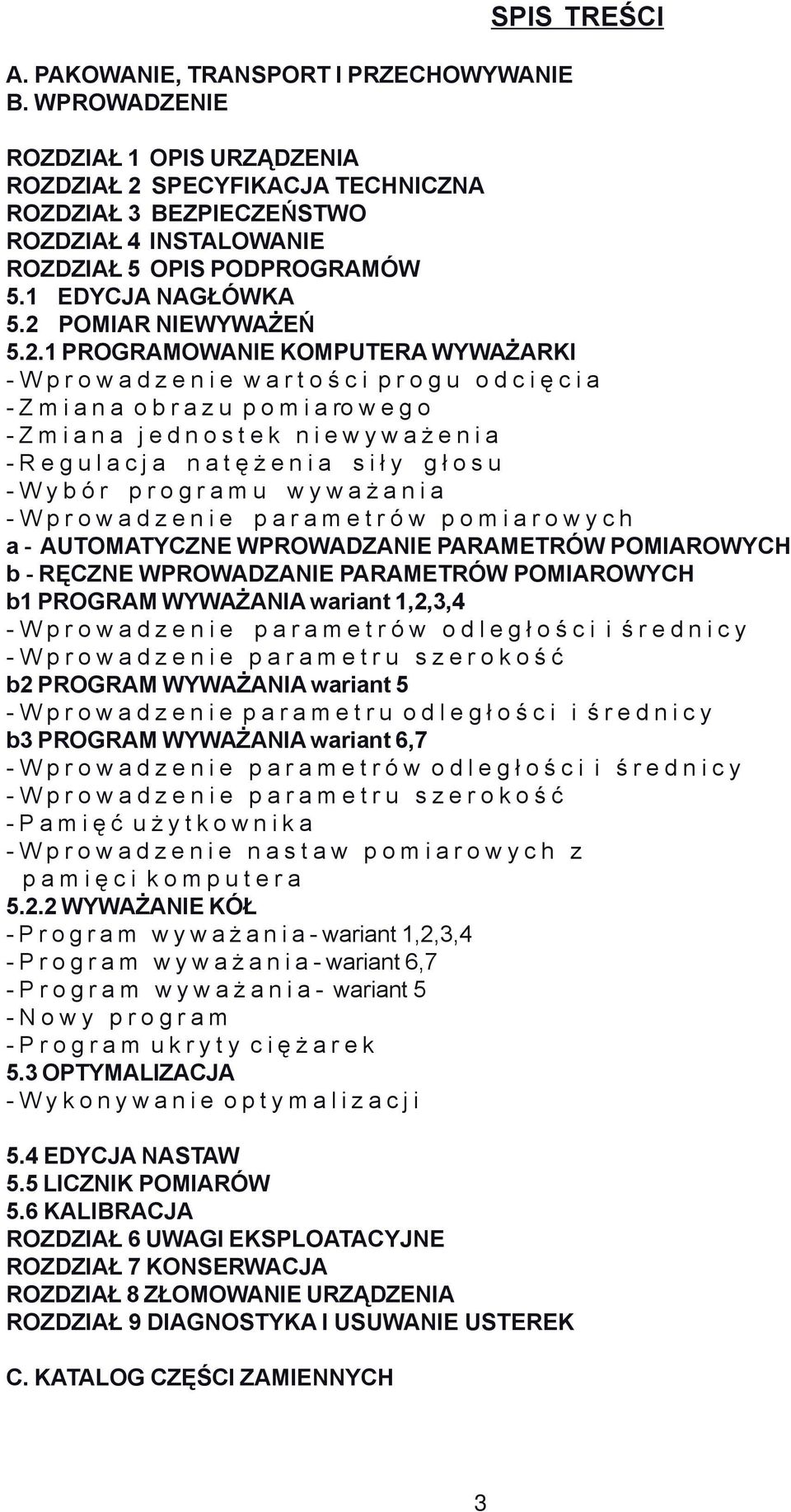 SPIS TREŚCI

A. PAKOWANIE, TRANSPORT I PRZECHOWYWANIE
B. WPROWADZENIE

ROZDZIAŁ 1 OPIS URZĄDZENIA
ROZDZIAŁ 2 SPECYFIKACJA TECHNICZNA
ROZDZIAŁ 3 BEZPIECZEŃSTWO
ROZDZIAŁ 4 INSTALOWANIE
ROZDZIAŁ 5 OPIS PODPROGRAMÓW
5.1 EDYCJA NAGŁÓWKA
5.2 POMIAR NIEWYWAŻEŃ
5.2.1 PROGRAMOWANIE KOMPUTERA WYWAŻARKI
- Wprowadzenie wartości progu odcięcia
- Zmiana obrazu pomiarowego
- Zmiana jednostek niewyważenia
- Regulacja natężenia siły głosu
- Wybór programu wyważania
- Wprowadzenie parametrów pomiarowych
a - AUTOMATYCZNE WPROWADZANIE PARAMETRÓW POMIAROWYCH
b - RĘCZNE WPROWADZANIE PARAMETRÓW POMIAROWYCH
b1 PROGRAM WYWAŻANIA wariant 1,2,3,4
- Wprowadzenie parametrów odległości i średnicy
- Wprowadzenie parametru szerokość
b2 PROGRAM WYWAŻANIA wariant 5
- Wprowadzenie parametru odległości i średnicy
b3 PROGRAM WYWAŻANIA wariant 6,7
- Wprowadzenie parametrów odległości i średnicy
- Wprowadzenie parametru szerokość
- Pamięć użytkownika
- Wprowadzenie nastaw pomiarowych z pamięci komputera
5.2.2 WYWAŻANIE KÓŁ
- Program wyważania - wariant 1,2,3,4
- Program wyważania - wariant 6,7
- Program wyważania - wariant 5
- Nowy program
- Program ukryty ciężarek
5.3 OPTYMALIZACJA
- Wykonywanie optymalizacji

5.4 EDYCJA NASTAW
5.5 LICZNIK POMIARÓW
5.6 KALIBRACJA
ROZDZIAŁ 6 UWAGI EKSPLOATACYJNE
ROZDZIAŁ 7 KONSERWACJA
ROZDZIAŁ 8 ZŁOMOWANIE URZĄDZENIA
ROZDZIAŁ 9 DIAGNOSTYKA I USUWANIE USTEREK

C. KATALOG CZĘŚCI ZAMIENNYCH

3